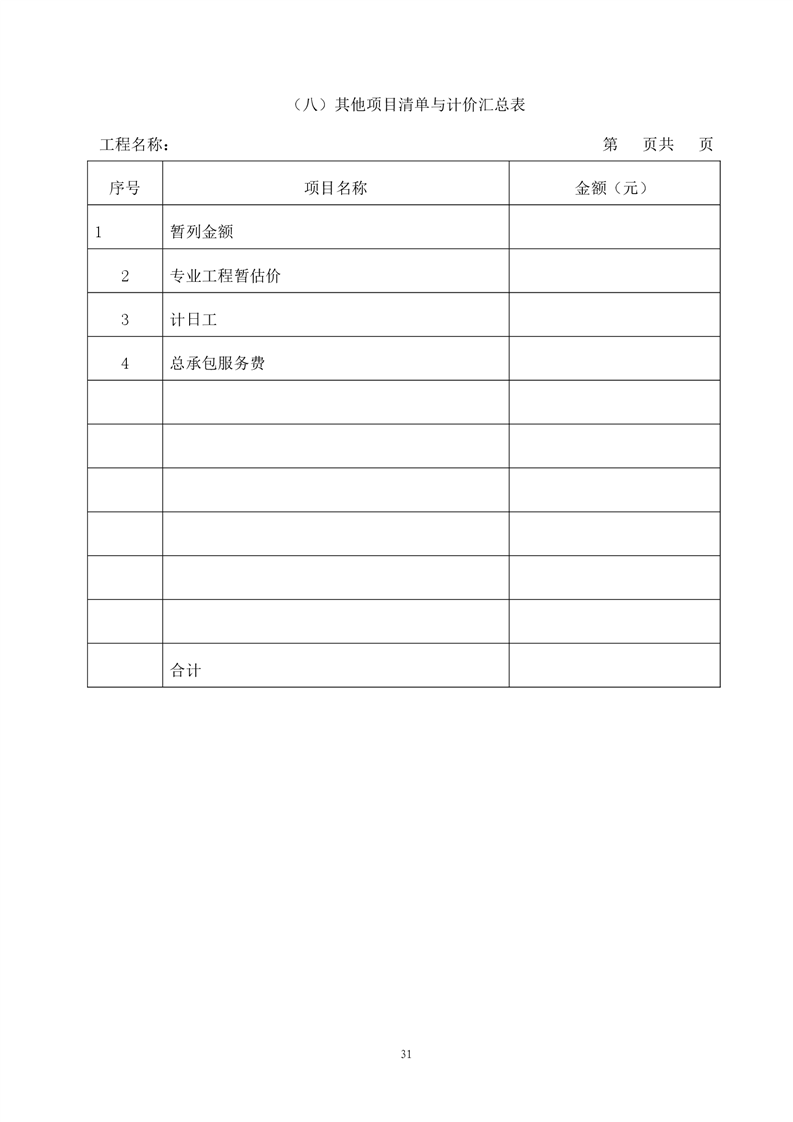 （八）其他项目清单与计价汇总表

工程名称：　　　　　　　　　　　　　　　　　　　　　　　　　第　页共　页

| 序号 | 项目名称 | 金额（元） |
|---|---|---|
| 1 | 暂列金额 | |
| 2 | 专业工程暂估价 | |
| 3 | 计日工 | |
| 4 | 总承包服务费 | |
| | | |
| | | |
| | | |
| | | |
| | | |
| | | |
| | 合计 | |

31